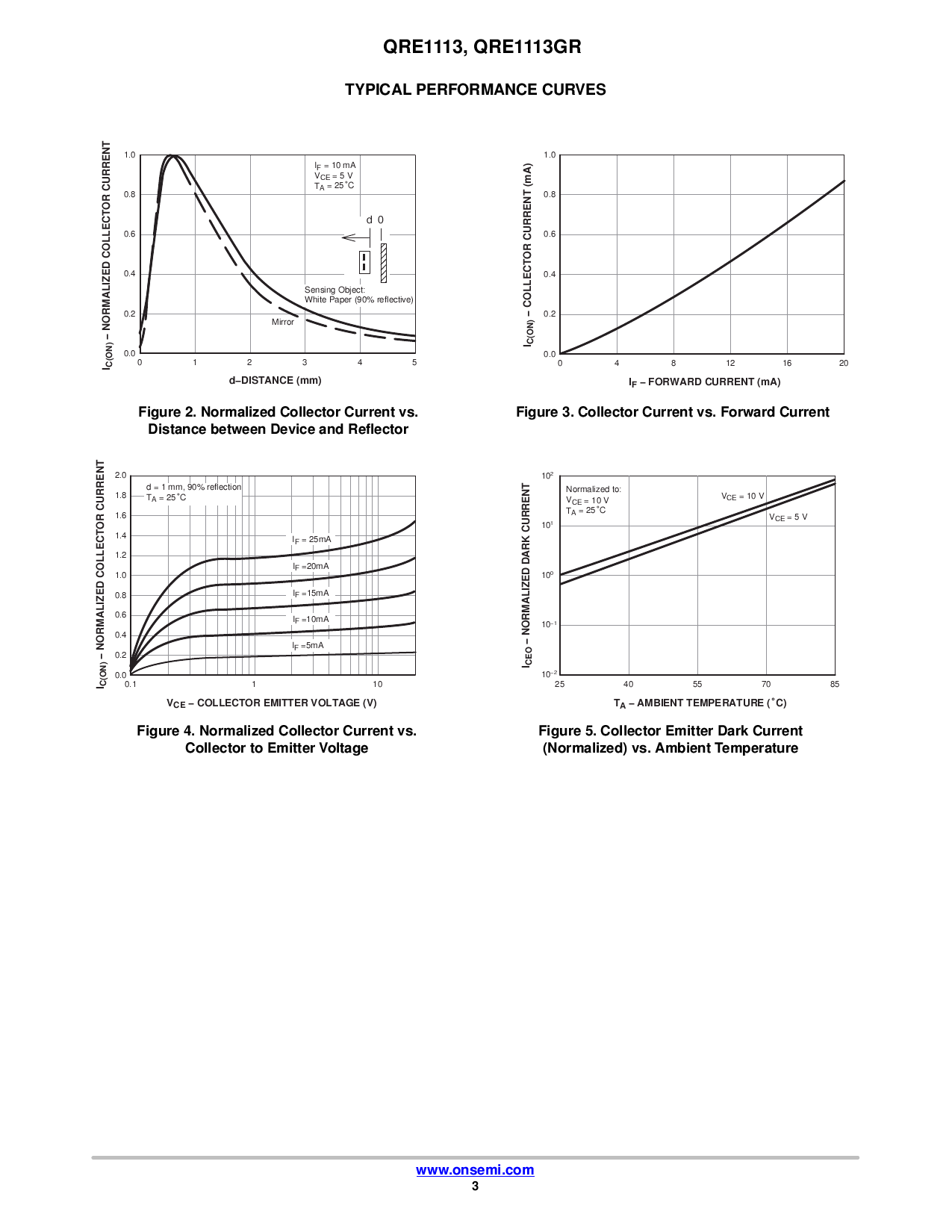 QRE1113, QRE1113GR

TYPICAL PERFORMANCE CURVES

$I_{C(ON)}$ – NORMALIZED COLLECTOR CURRENT

1.0
0.8
0.6
0.4
0.2
0.0

$I_F$ = 10 mA
$V_{CE}$ = 5 V
$T_A$ = 25°C

d 0

Sensing Object:
White Paper (90% reflective)

Mirror

0 1 2 3 4 5

d–DISTANCE (mm)

Figure 2. Normalized Collector Current vs. Distance between Device and Reflector

$I_{C(ON)}$ – COLLECTOR CURRENT (mA)

1.0
0.8
0.6
0.4
0.2
0.0

0 4 8 12 16 20

$I_F$ – FORWARD CURRENT (mA)

Figure 3. Collector Current vs. Forward Current

$I_{C(ON)}$ – NORMALIZED COLLECTOR CURRENT

2.0
1.8
1.6
1.4
1.2
1.0
0.8
0.6
0.4
0.2
0.0

d = 1 mm, 90% reflection
$T_A$ = 25°C

$I_F$ = 25mA
$I_F$ =20mA
$I_F$ =15mA
$I_F$ =10mA
$I_F$ =5mA

0.1 1 10

$V_{CE}$ – COLLECTOR EMITTER VOLTAGE (V)

Figure 4. Normalized Collector Current vs. Collector to Emitter Voltage

$I_{CEO}$ – NORMALIZED DARK CURRENT

$10^2$
$10^1$
$10^0$
$10^{-1}$
$10^{-2}$

Normalized to:
$V_{CE}$ = 10 V
$T_A$ = 25°C

$V_{CE}$ = 10 V
$V_{CE}$ = 5 V

25 40 55 70 85

$T_A$ – AMBIENT TEMPERATURE (°C)

Figure 5. Collector Emitter Dark Current (Normalized) vs. Ambient Temperature

www.onsemi.com
3